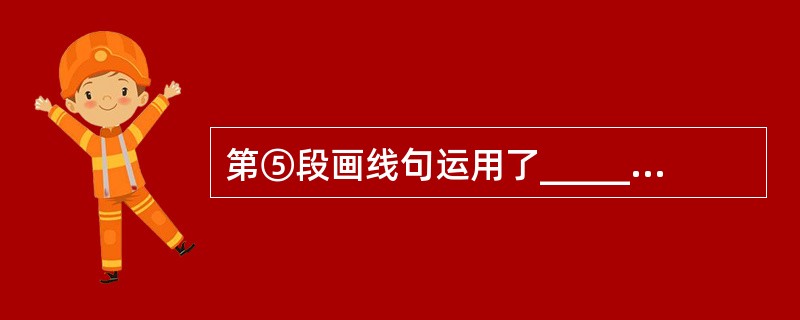 第⑤段画线句运用了_____...